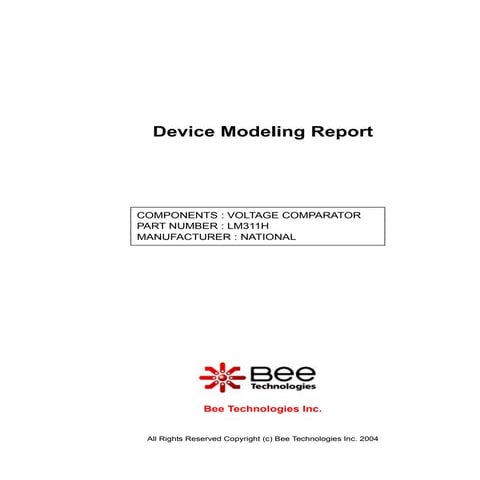 Device Modeling Report

COMPONENTS : VOLTAGE COMPARATOR
PART NUMBER : LM311H
MANUFACTURER : NATIONAL

Bee
Technologies

Bee Technologies Inc.

All Rights Reserved Copyright (c) Bee Technologies Inc. 2004